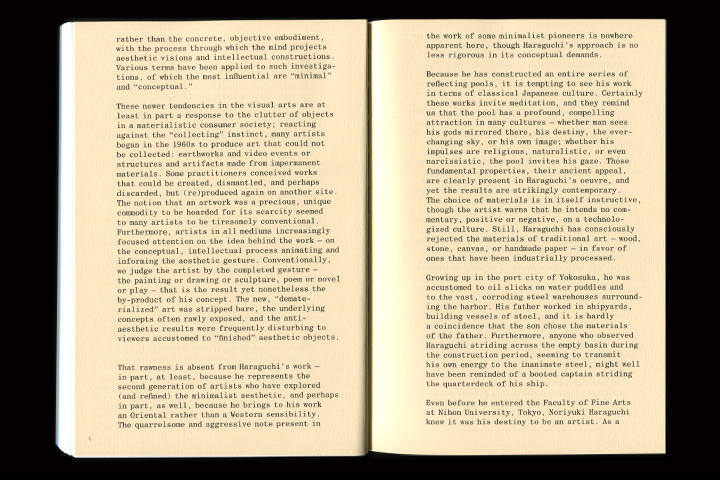 rather than the concrete, objective embodiment, with the process through which the mind projects aesthetic visions and intellectual constructions. Various terms have been applied to such investigations, of which the most influential are "minimal" and "conceptual."

These newer tendencies in the visual arts are at least in part a response to the clutter of objects in a materialistic consumer society; reacting against the "collecting" instinct, many artists began in the 1960s to produce art that could not be collected: earthworks and video events or structures and artifacts made from impermanent materials. Some practitioners conceived works that could be created, dismantled, and perhaps discarded, but (re)produced again on another site. The notion that an artwork was a precious, unique commodity to be hoarded for its scarcity seemed to many artists to be tiresomely conventional. Furthermore, artists in all mediums increasingly focused attention on the idea behind the work – on the conceptual, intellectual process animating and informing the aesthetic gesture. Conventionally, we judge the artist by the completed gesture – the painting or drawing or sculpture, poem or novel or play – that is the result yet nonetheless the by-product of his concept. The new, "dematerialized" art was stripped bare, the underlying concepts often rawly exposed, and the anti-aesthetic results were frequently disturbing to viewers accustomed to "finished" aesthetic objects.

That rawness is absent from Haraguchi's work – in part, at least, because he represents the second generation of artists who have explored (and refined) the minimalist aesthetic, and perhaps in part, as well, because he brings to his work an Oriental rather than a Western sensibility. The quarrelsome and aggressive note present in

the work of some minimalist pioneers is nowhere apparent here, though Haraguchi's approach is no less rigorous in its conceptual demands.

Because he has constructed an entire series of reflecting pools, it is tempting to see his work in terms of classical Japanese culture. Certainly these works invite meditation, and they remind us that the pool has a profound, compelling attraction in many cultures – whether man sees his gods mirrored there, his destiny, the ever-changing sky, or his own image; whether his impulses are religious, naturalistic, or even narcissistic, the pool invites his gaze. Those fundamental properties, their ancient appeal, are clearly present in Haraguchi's oeuvre, and yet the results are strikingly contemporary. The choice of materials is in itself instructive, though the artist warns that he intends no commentary, positive or negative, on a technologized culture. Still, Haraguchi has consciously rejected the materials of traditional art – wood, stone, canvas, or handmade paper – in favor of ones that have been industrially processed.

Growing up in the port city of Yokosuka, he was accustomed to oil slicks on water puddles and to the vast, corroding steel warehouses surrounding the harbor. His father worked in shipyards, building vessels of steel, and it is hardly a coincidence that the son chose the materials of the father. Furthermore, anyone who observed Haraguchi striding across the empty basin during the construction period, seeming to transmit his own energy to the inanimate steel, might well have been reminded of a booted captain striding the quarterdeck of his ship.

Even before he entered the Faculty of Fine Arts at Nihon University, Tokyo, Noriyuki Haraguchi knew it was his destiny to be an artist. As a